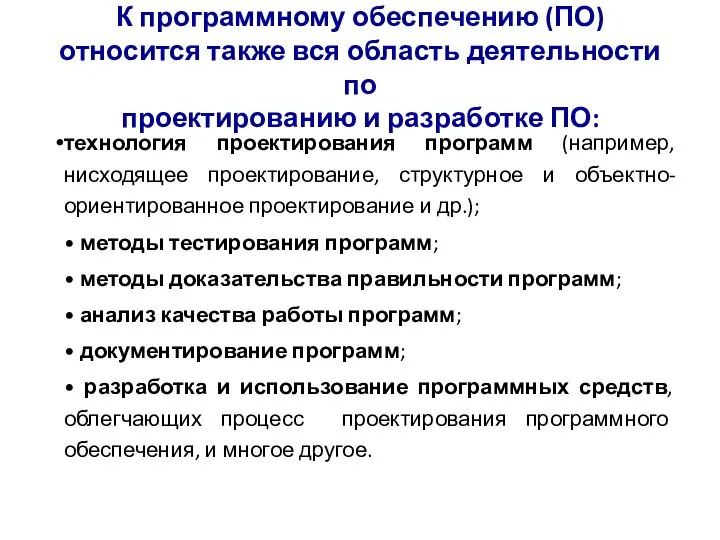 К программному обеспечению (ПО) относится также вся область деятельности по
проектированию и разработке ПО:

•технология проектирования программ (например, нисходящее проектирование, структурное и объектно-ориентированное проектирование и др.);

• методы тестирования программ;

• методы доказательства правильности программ;

• анализ качества работы программ;

• документирование программ;

• разработка и использование программных средств, облегчающих процесс проектирования программного обеспечения, и многое другое.